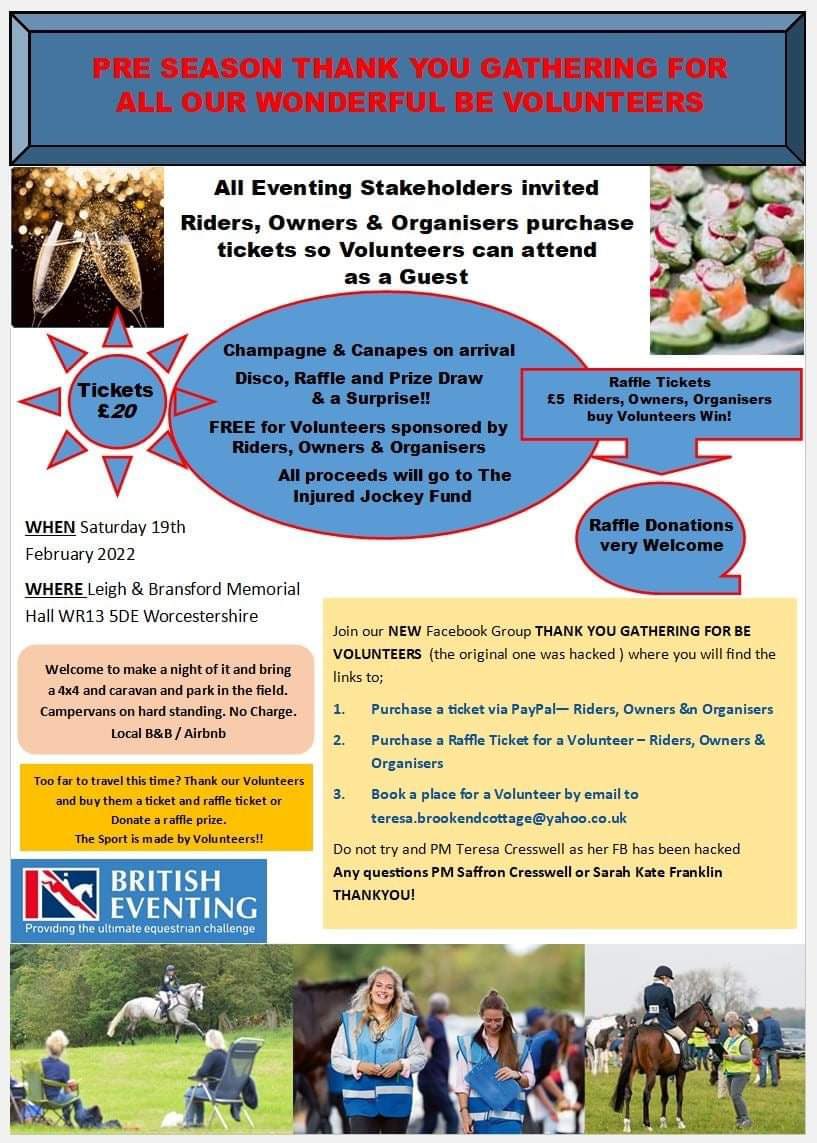 PRE SEASON THANK YOU GATHERING FOR ALL OUR WONDERFUL BE VOLUNTEERS

All Eventing Stakeholders invited

Riders, Owners & Organisers purchase tickets so Volunteers can attend as a Guest

Tickets £20

Champagne & Canapes on arrival

Disco, Raffle and Prize Draw & a Surprise!!

FREE for Volunteers sponsored by Riders, Owners & Organisers

All proceeds will go to The Injured Jockey Fund

Raffle Tickets £5 Riders, Owners, Organisers buy Volunteers Win!

Raffle Donations very Welcome

WHEN Saturday 19th February 2022

WHERE Leigh & Bransford Memorial Hall WR13 5DE Worcestershire

Welcome to make a night of it and bring a 4x4 and caravan and park in the field. Campervans on hard standing. No Charge. Local B&B / Airbnb

Too far to travel this time? Thank our Volunteers and buy them a ticket and raffle ticket or Donate a raffle prize. The Sport is made by Volunteers!!

BRITISH EVENTING
Providing the ultimate equestrian challenge

Join our NEW Facebook Group THANK YOU GATHERING FOR BE VOLUNTEERS (the original one was hacked ) where you will find the links to;

1. Purchase a ticket via PayPal— Riders, Owners &n Organisers

2. Purchase a Raffle Ticket for a Volunteer – Riders, Owners & Organisers

3. Book a place for a Volunteer by email to teresa.brookendcottage@yahoo.co.uk

Do not try and PM Teresa Cresswell as her FB has been hacked

Any questions PM Saffron Cresswell or Sarah Kate Franklin

THANKYOU!